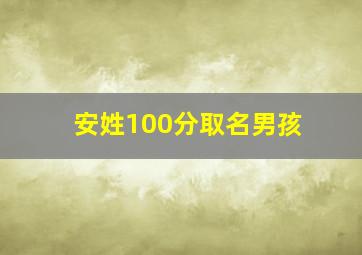 安姓100分取名男孩